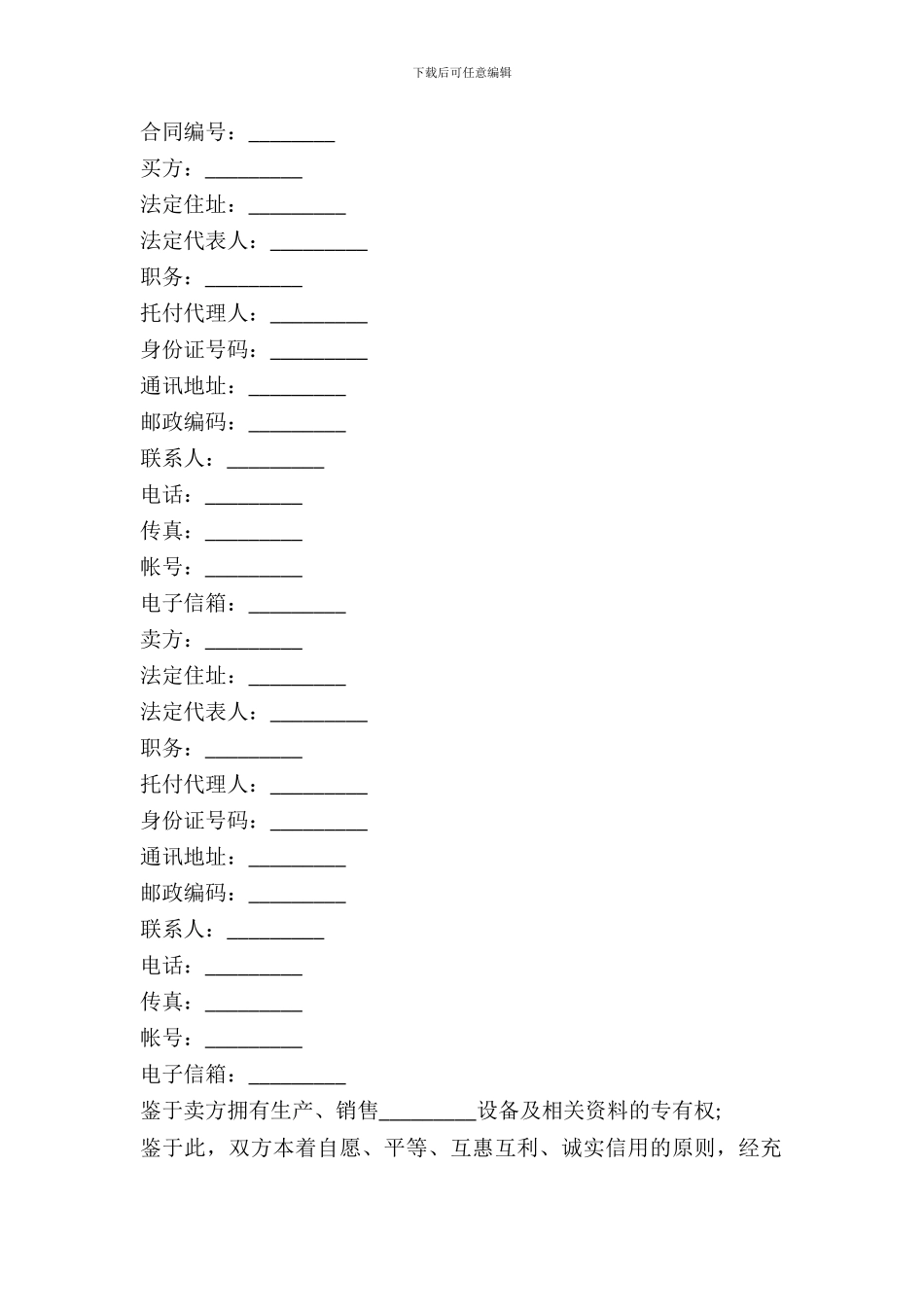 下载后可任意编辑

合同编号：________
买方：_________
法定住址：_________
法定代表人：_________
职务：_________
托付代理人：_________
身份证号码：_________
通讯地址：_________
邮政编码：_________
联系人：_________
电话：_________
传真：_________
帐号：_________
电子信箱：_________
卖方：_________
法定住址：_________
法定代表人：_________
职务：_________
托付代理人：_________
身份证号码：_________
通讯地址：_________
邮政编码：_________
联系人：_________
电话：_________
传真：_________
帐号：_________
电子信箱：_________
鉴于卖方拥有生产、销售_________设备及相关资料的专有权;
鉴于此，双方本着自愿、平等、互惠互利、诚实信用的原则，经充